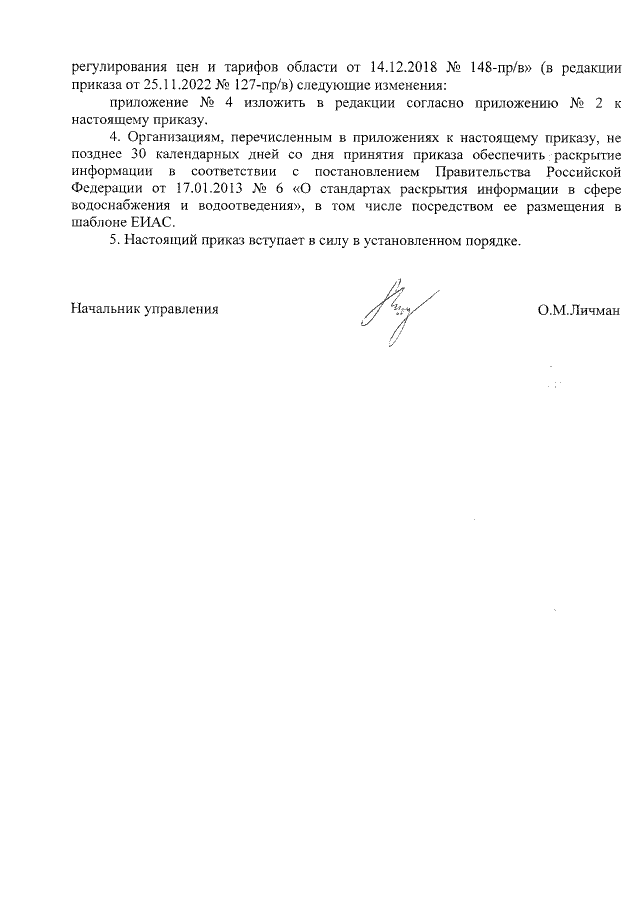 регулирования цен и тарифов области от 14.12.2018 № 148-пр/в» (в редакции приказа от 25.11.2022 № 127-пр/в) следующие изменения:

приложение № 4 изложить в редакции согласно приложению № 2 к настоящему приказу.

4. Организациям, перечисленным в приложениях к настоящему приказу, не позднее 30 календарных дней со дня принятия приказа обеспечить раскрытие информации в соответствии с постановлением Правительства Российской Федерации от 17.01.2013 № 6 «О стандартах раскрытия информации в сфере водоснабжения и водоотведения», в том числе посредством ее размещения в шаблоне ЕИАС.

5. Настоящий приказ вступает в силу в установленном порядке.

Начальник управления О.М.Личман